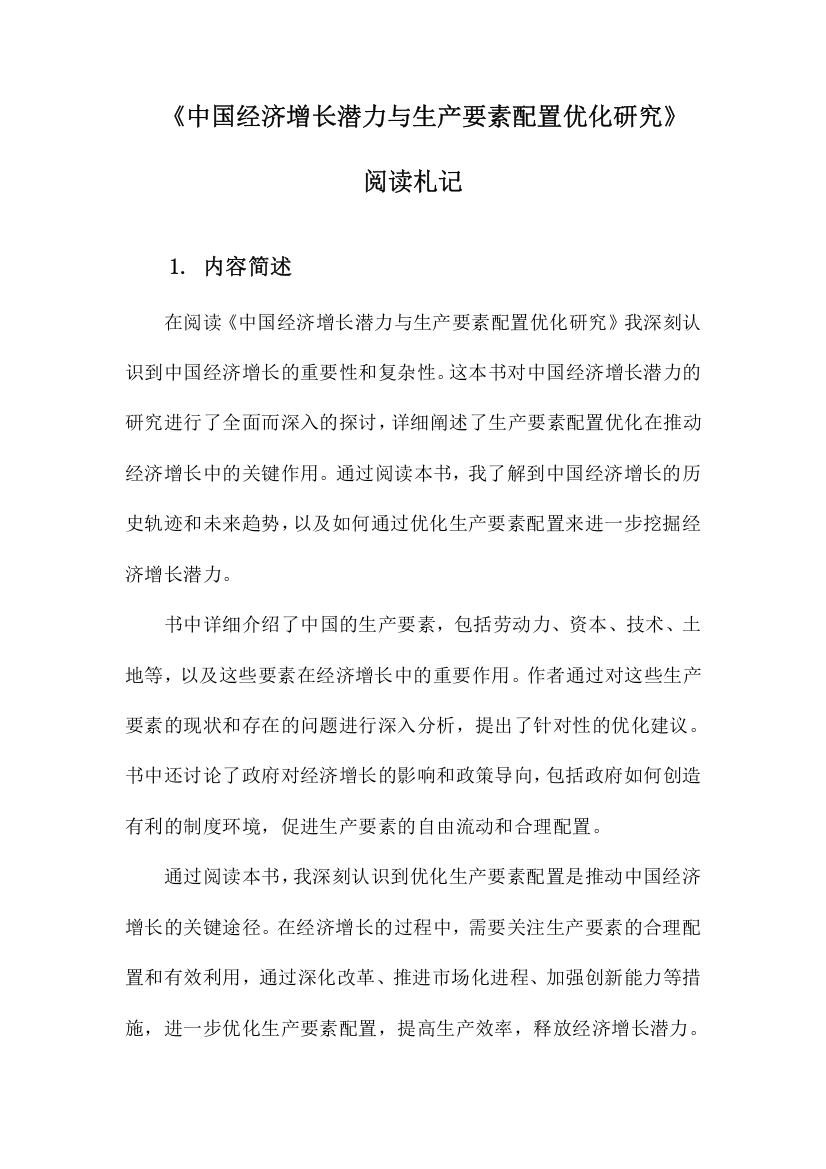 《中国经济增长潜力与生产要素配置优化研究》

阅读札记

1. 内容简述

在阅读《中国经济增长潜力与生产要素配置优化研究》我深刻认识到中国经济增长的重要性和复杂性。这本书对中国经济增长潜力的研究进行了全面而深入的探讨，详细阐述了生产要素配置优化在推动经济增长中的关键作用。通过阅读本书，我了解到中国经济增长的历史轨迹和未来趋势，以及如何通过优化生产要素配置来进一步挖掘经济增长潜力。

书中详细介绍了中国的生产要素，包括劳动力、资本、技术、土地等，以及这些要素在经济增长中的重要作用。作者通过对这些生产要素的现状和存在的问题进行深入分析，提出了针对性的优化建议。书中还讨论了政府对经济增长的影响和政策导向，包括政府如何创造有利的制度环境，促进生产要素的自由流动和合理配置。

通过阅读本书，我深刻认识到优化生产要素配置是推动中国经济增长的关键途径。在经济增长的过程中，需要关注生产要素的合理配置和有效利用，通过深化改革、推进市场化进程、加强创新能力等措施，进一步优化生产要素配置，提高生产效率，释放经济增长潜力。